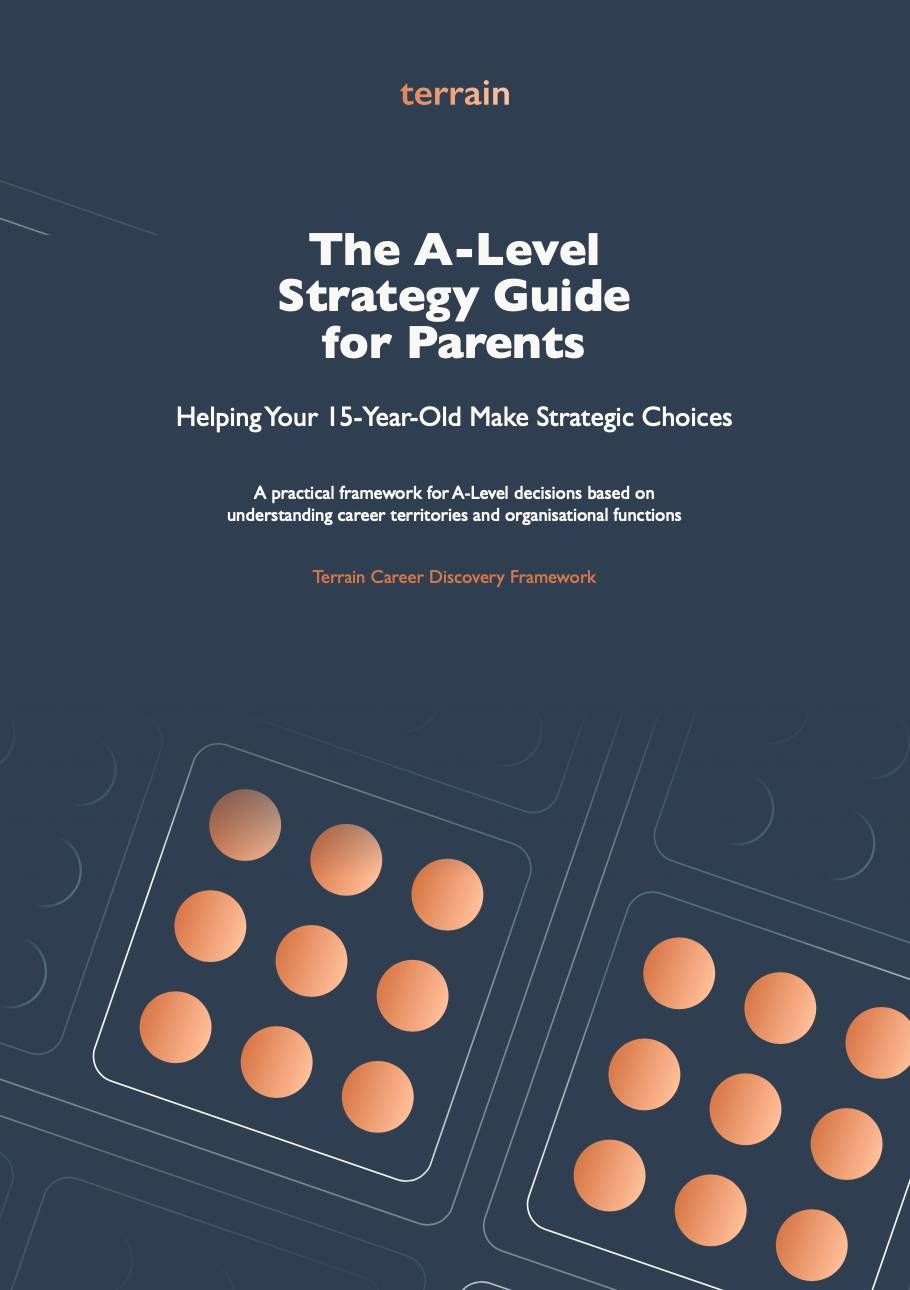 terrain

The A-Level Strategy Guide for Parents

Helping Your 15-Year-Old Make Strategic Choices

A practical framework for A-Level decisions based on understanding career territories and organisational functions

Terrain Career Discovery Framework